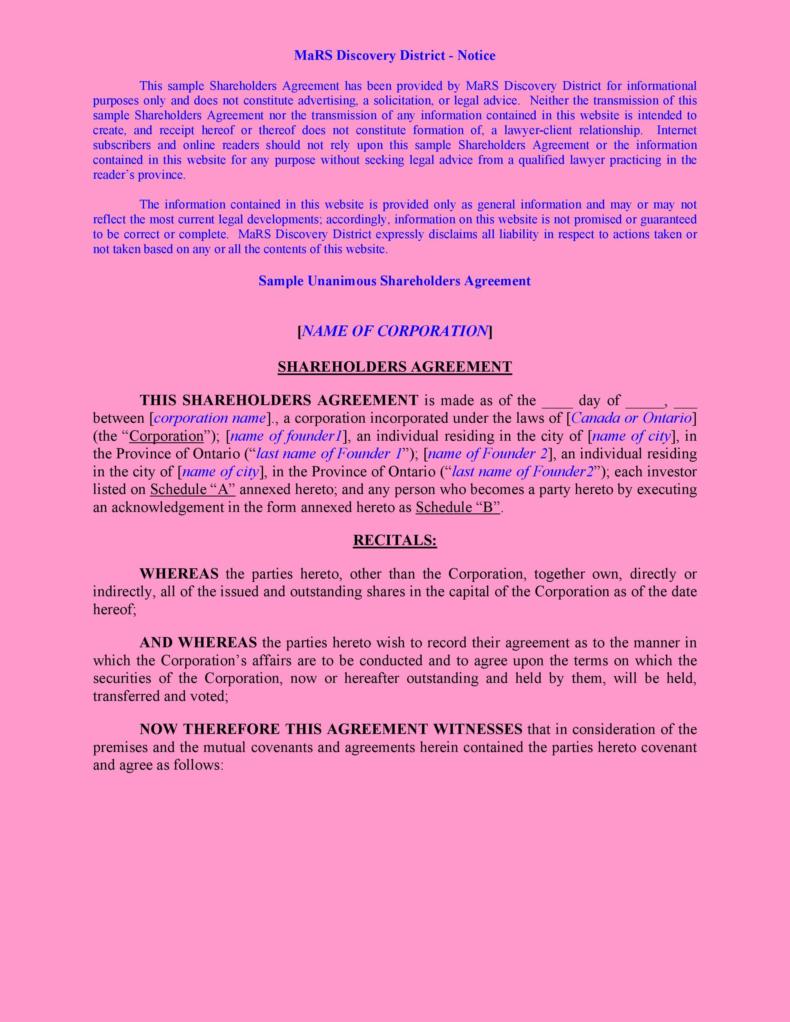 MaRS Discovery District - Notice

This sample Shareholders Agreement has been provided by MaRS Discovery District for informational purposes only and does not constitute advertising, a solicitation, or legal advice. Neither the transmission of this sample Shareholders Agreement nor the transmission of any information contained in this website is intended to create, and receipt hereof or thereof does not constitute formation of, a lawyer-client relationship. Internet subscribers and online readers should not rely upon this sample Shareholders Agreement or the information contained in this website for any purpose without seeking legal advice from a qualified lawyer practicing in the reader's province.

The information contained in this website is provided only as general information and may or may not reflect the most current legal developments; accordingly, information on this website is not promised or guaranteed to be correct or complete. MaRS Discovery District expressly disclaims all liability in respect to actions taken or not taken based on any or all the contents of this website.

Sample Unanimous Shareholders Agreement

[NAME OF CORPORATION]

SHAREHOLDERS AGREEMENT

THIS SHAREHOLDERS AGREEMENT is made as of the ____ day of _____, ___ between [corporation name]., a corporation incorporated under the laws of [Canada or Ontario] (the "Corporation"); [name of founder1], an individual residing in the city of [name of city], in the Province of Ontario ("last name of Founder 1"); [name of Founder 2], an individual residing in the city of [name of city], in the Province of Ontario ("last name of Founder2"); each investor listed on Schedule "A" annexed hereto; and any person who becomes a party hereto by executing an acknowledgement in the form annexed hereto as Schedule "B".

RECITALS:

WHEREAS the parties hereto, other than the Corporation, together own, directly or indirectly, all of the issued and outstanding shares in the capital of the Corporation as of the date hereof;

AND WHEREAS the parties hereto wish to record their agreement as to the manner in which the Corporation's affairs are to be conducted and to agree upon the terms on which the securities of the Corporation, now or hereafter outstanding and held by them, will be held, transferred and voted;

NOW THEREFORE THIS AGREEMENT WITNESSES that in consideration of the premises and the mutual covenants and agreements herein contained the parties hereto covenant and agree as follows: